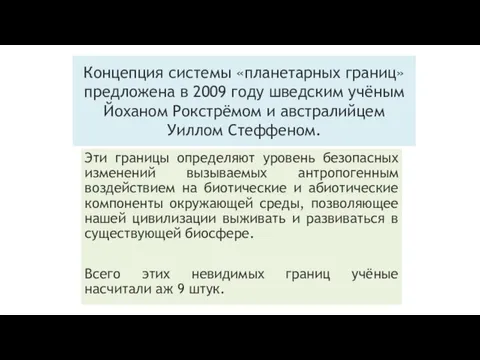 Концепция системы «планетарных границ» предложена в 2009 году шведским учёным Йоханом Рокстрёмом и австралийцем Уиллом Стеффеном.

Эти границы определяют уровень безопасных изменений вызываемых антропогенным воздействием на биотические и абиотические компоненты окружающей среды, позволяющее нашей цивилизации выживать и развиваться в существующей биосфере.

Всего этих невидимых границ учёные насчитали аж 9 штук.